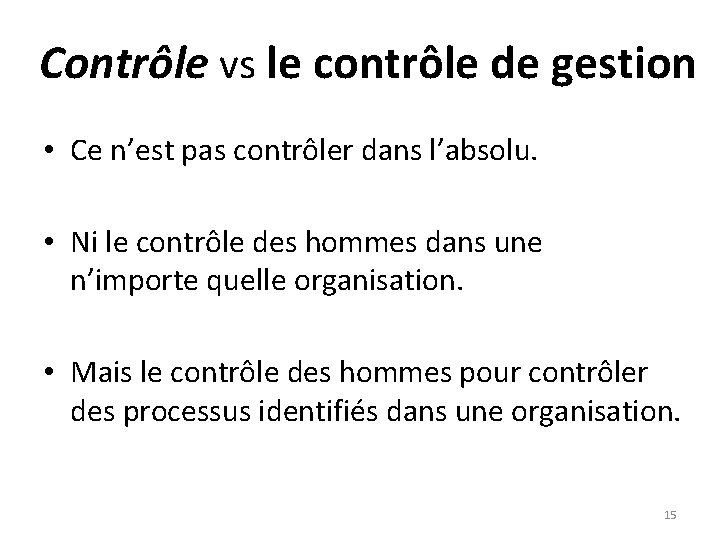 Contrôle vs le contrôle de gestion

• Ce n’est pas contrôler dans l’absolu.

• Ni le contrôle des hommes dans une n’importe quelle organisation.

• Mais le contrôle des hommes pour contrôler des processus identifiés dans une organisation.

15